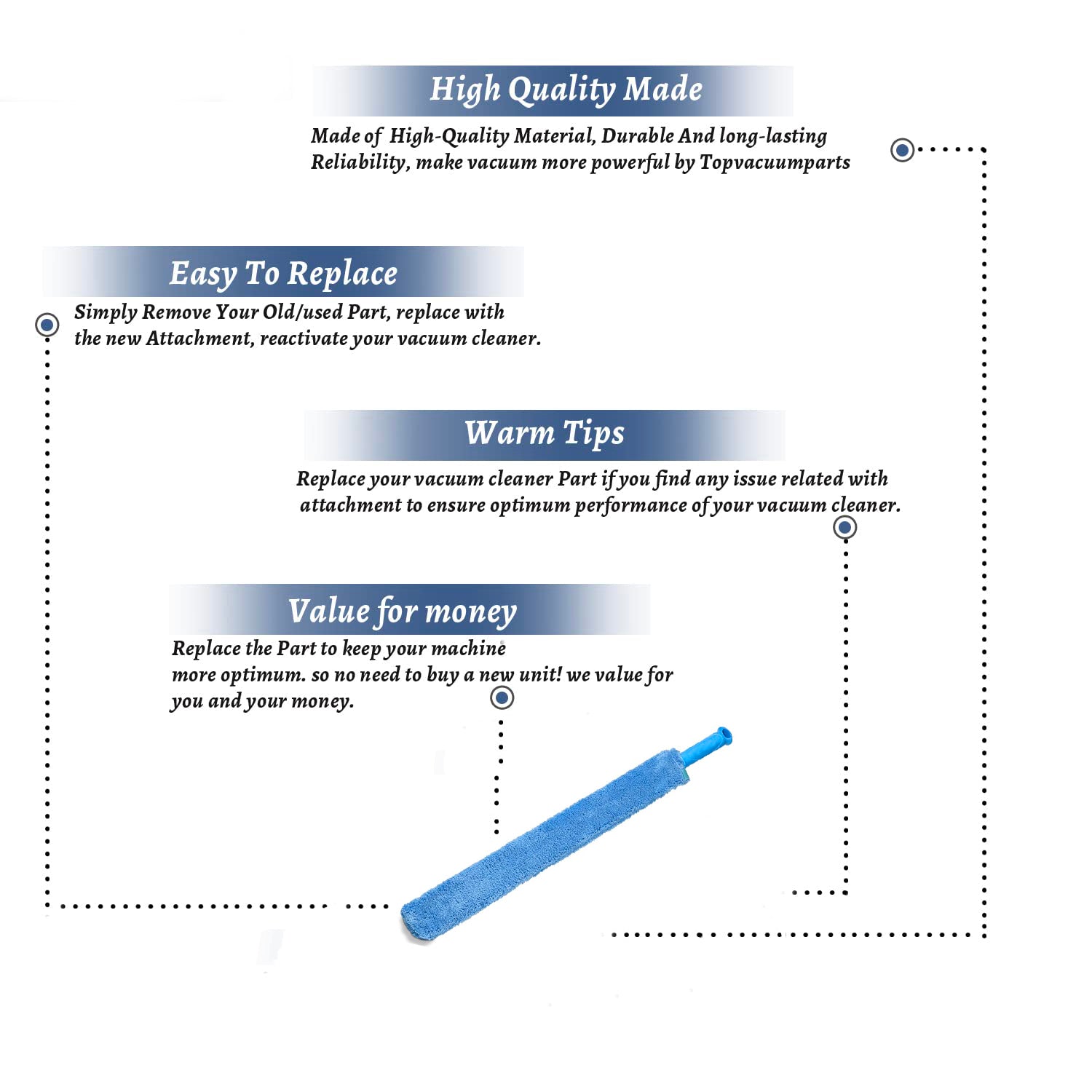 High Quality Made

Made of High-Quality Material, Durable And long-lasting Reliability, make vacuum more powerful by Topvacuumparts

Easy To Replace

Simply Remove Your Old/used Part, replace with the new Attachment, reactivate your vacuum cleaner.

Warm Tips

Replace your vacuum cleaner Part if you find any issue related with attachment to ensure optimum performance of your vacuum cleaner.

Value for money

Replace the Part to keep your machine more optimum. so no need to buy a new unit! we value for you and your money.